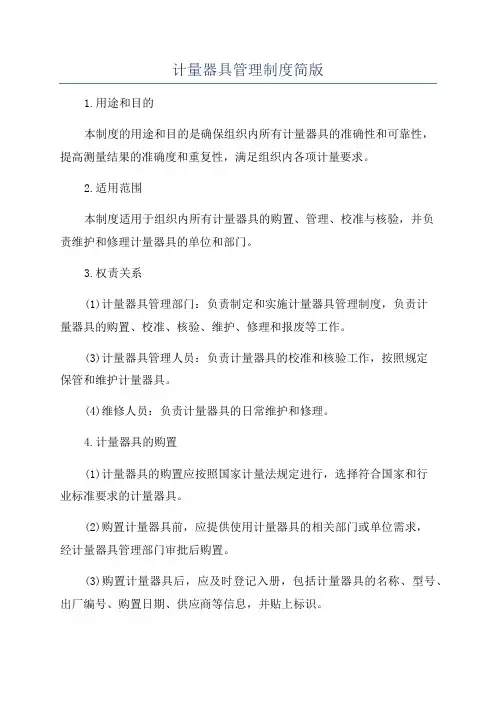 计量器具管理制度简版

1.用途和目的

本制度的用途和目的是确保组织内所有计量器具的准确性和可靠性，提高测量结果的准确度和重复性，满足组织内各项计量要求。

2.适用范围

本制度适用于组织内所有计量器具的购置、管理、校准与核验，并负责维护和修理计量器具的单位和部门。

3.权责关系

(1)计量器具管理部门：负责制定和实施计量器具管理制度，负责计量器具的购置、校准、核验、维护、修理和报废等工作。

(3)计量器具管理人员：负责计量器具的校准和核验工作，按照规定保管和维护计量器具。

(4)维修人员：负责计量器具的日常维护和修理。

4.计量器具的购置

(1)计量器具的购置应按照国家计量法规定进行，选择符合国家和行业标准要求的计量器具。

(2)购置计量器具前，应提供使用计量器具的相关部门或单位需求，经计量器具管理部门审批后购置。

(3)购置计量器具后，应及时登记入册，包括计量器具的名称、型号、出厂编号、购置日期、供应商等信息，并贴上标识。